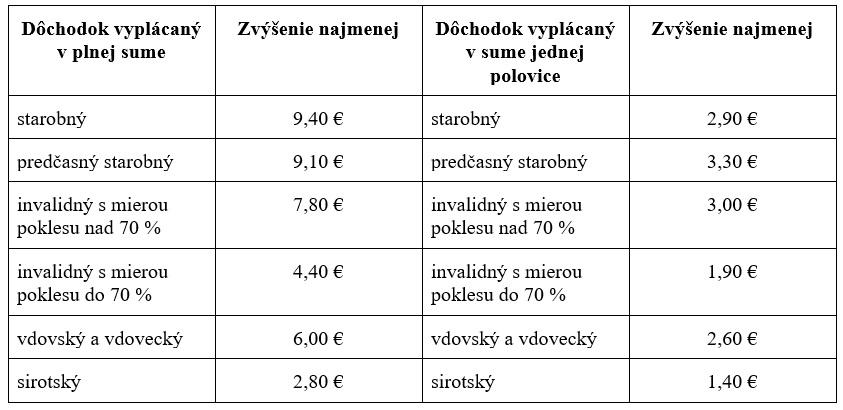 | Dôchodok vyplácaný v plnej sume | Zvýšenie najmenej | Dôchodok vyplácaný v sume jednej polovice | Zvýšenie najmenej |
|---|---|---|---|
| starobný | 9,40 € | starobný | 2,90 € |
| predčasný starobný | 9,10 € | predčasný starobný | 3,30 € |
| invalidný s mierou poklesu nad 70 % | 7,80 € | invalidný s mierou poklesu nad 70 % | 3,00 € |
| invalidný s mierou poklesu do 70 % | 4,40 € | invalidný s mierou poklesu do 70 % | 1,90 € |
| vdovský a vdovecký | 6,00 € | vdovský a vdovecký | 2,60 € |
| sirotský | 2,80 € | sirotský | 1,40 € |